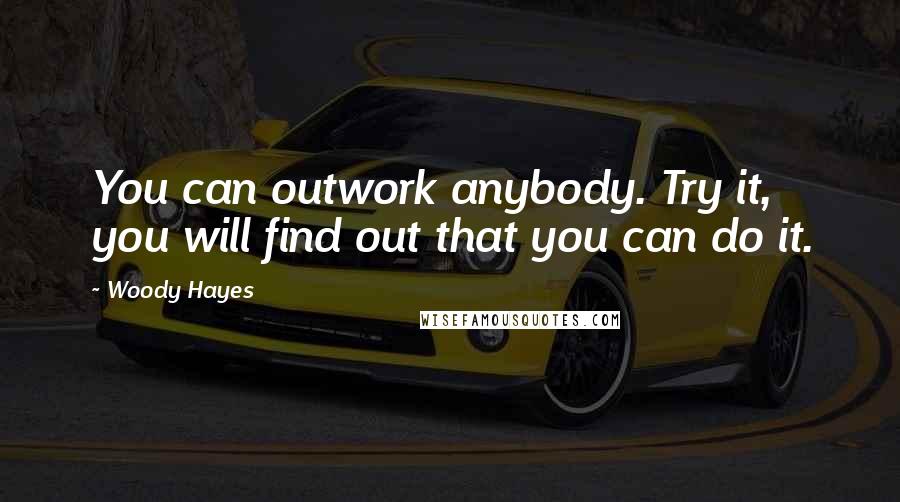 You can outwork anybody. Try it, you will find out that you can do it.

- Woody Hayes

WISEFAMOUSQUOTES.COM